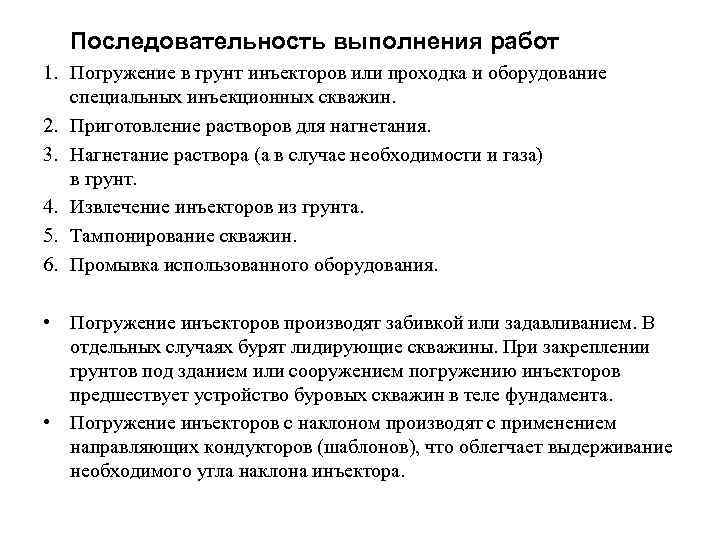 Последовательность выполнения работ

1. Погружение в грунт инъекторов или проходка и оборудование специальных инъекционных скважин.
2. Приготовление растворов для нагнетания.
3. Нагнетание раствора (а в случае необходимости и газа) в грунт.
4. Извлечение инъекторов из грунта.
5. Тампонирование скважин.
6. Промывка использованного оборудования.

• Погружение инъекторов производят забивкой или задавливанием. В отдельных случаях бурят лидирующие скважины. При закреплении грунтов под зданием или сооружением погружению инъекторов предшествует устройство буровых скважин в теле фундамента.
• Погружение инъекторов с наклоном производят с применением направляющих кондукторов (шаблонов), что облегчает выдерживание необходимого угла наклона инъектора.